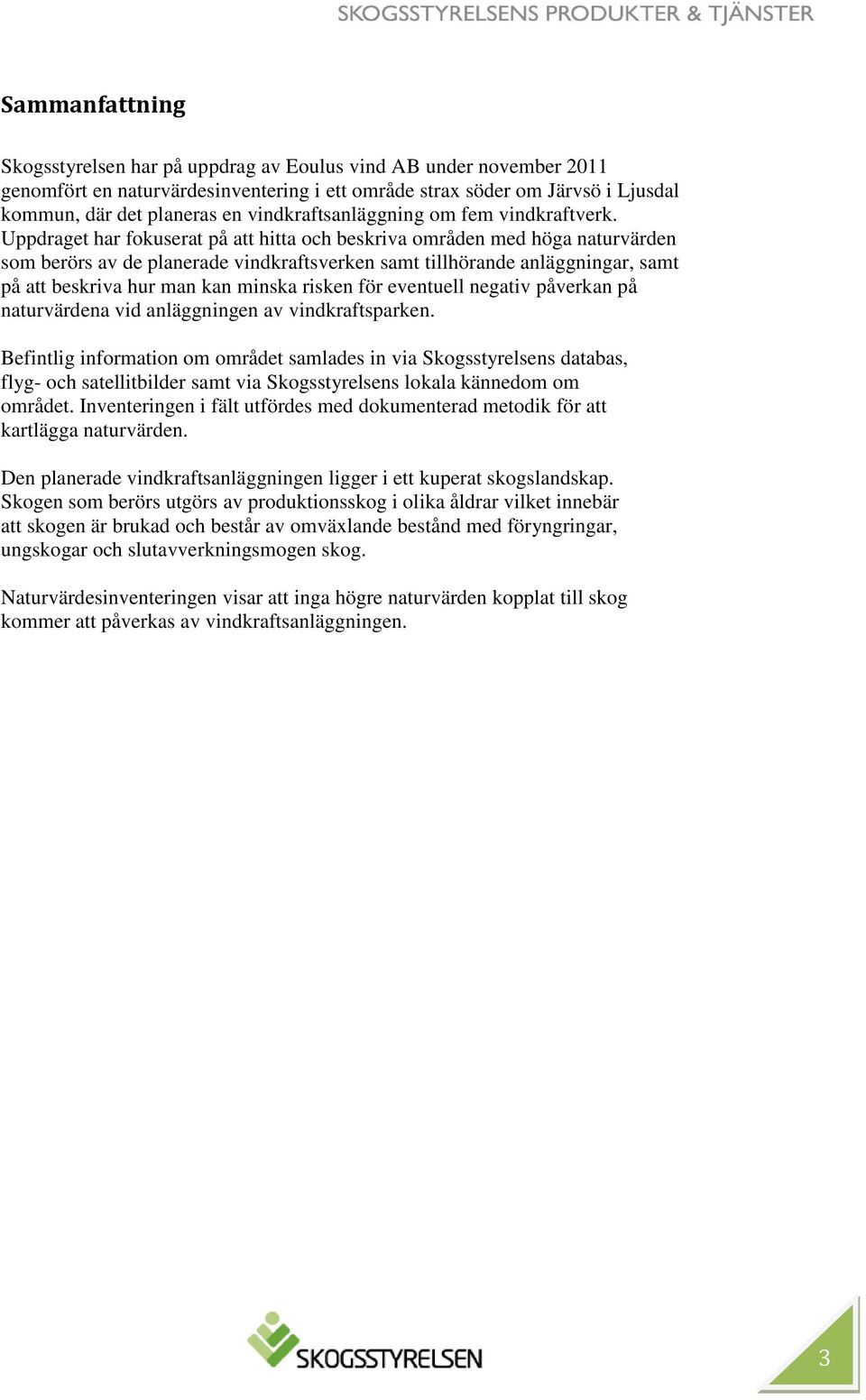 SKOGSSTYRELSENS PRODUKTER & TJÄNSTER

Sammanfattning

Skogsstyrelsen har på uppdrag av Eoulus vind AB under november 2011 genomfört en naturvärdesinventering i ett område strax söder om Järvsö i Ljusdal kommun, där det planeras en vindkraftsanläggning om fem vindkraftverk. Uppdraget har fokuserat på att hitta och beskriva områden med höga naturvärden som berörs av de planerade vindkraftsverken samt tillhörande anläggningar, samt på att beskriva hur man kan minska risken för eventuell negativ påverkan på naturvärdena vid anläggningen av vindkraftsparken.

Befintlig information om området samlades in via Skogsstyrelsens databas, flyg- och satellitbilder samt via Skogsstyrelsens lokala kännedom om området. Inventeringen i fält utfördes med dokumenterad metodik för att kartlägga naturvärden.

Den planerade vindkraftsanläggningen ligger i ett kuperat skogslandskap. Skogen som berörs utgörs av produktionsskog i olika åldrar vilket innebär att skogen är brukad och består av omväxlande bestånd med föryngringar, ungskogar och slutavverkningsmogen skog.

Naturvärdesinventeringen visar att inga högre naturvärden kopplat till skog kommer att påverkas av vindkraftsanläggningen.

SKOGSSTYRELSEN

3